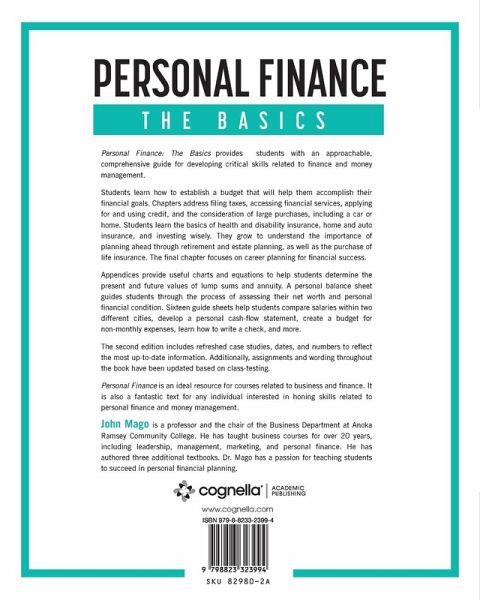 PERSONAL FINANCE

THE BASICS

Personal Finance: The Basics provides students with an approachable, comprehensive guide for developing critical skills related to finance and money management.

Students learn how to establish a budget that will help them accomplish their financial goals. Chapters address filing taxes, accessing financial services, applying for and using credit, and the consideration of large purchases, including a car or home. Students learn the basics of health and disability insurance, home and auto insurance, and investing wisely. They grow to understand the importance of planning ahead through retirement and estate planning, as well as the purchase of life insurance. The final chapter focuses on career planning for financial success.

Appendices provide useful charts and equations to help students determine the present and future values of lump sums and annuity. A personal balance sheet guides students through the process of assessing their net worth and personal financial condition. Sixteen guide sheets help students compare salaries within two different cities, develop a personal cash-flow statement, create a budget for non-monthly expenses, learn how to write a check, and more.

The second edition includes refreshed case studies, dates, and numbers to reflect the most up-to-date information. Additionally, assignments and wording throughout the book have been updated based on class-testing.

Personal Finance is an ideal resource for courses related to business and finance. It is also a fantastic text for any individual interested in honing skills related to personal finance and money management.

John Mago is a professor and the chair of the Business Department at Anoka Ramsey Community College. He has taught business courses for over 20 years, including leadership, management, marketing, and personal finance. He has authored three additional textbooks. Dr. Mago has a passion for teaching students to succeed in personal financial planning.

cognella | ACADEMIC PUBLISHING

www.cognella.com

ISBN 979-8-8233-2399-4

9 798823 323994

SKU 82980-2A